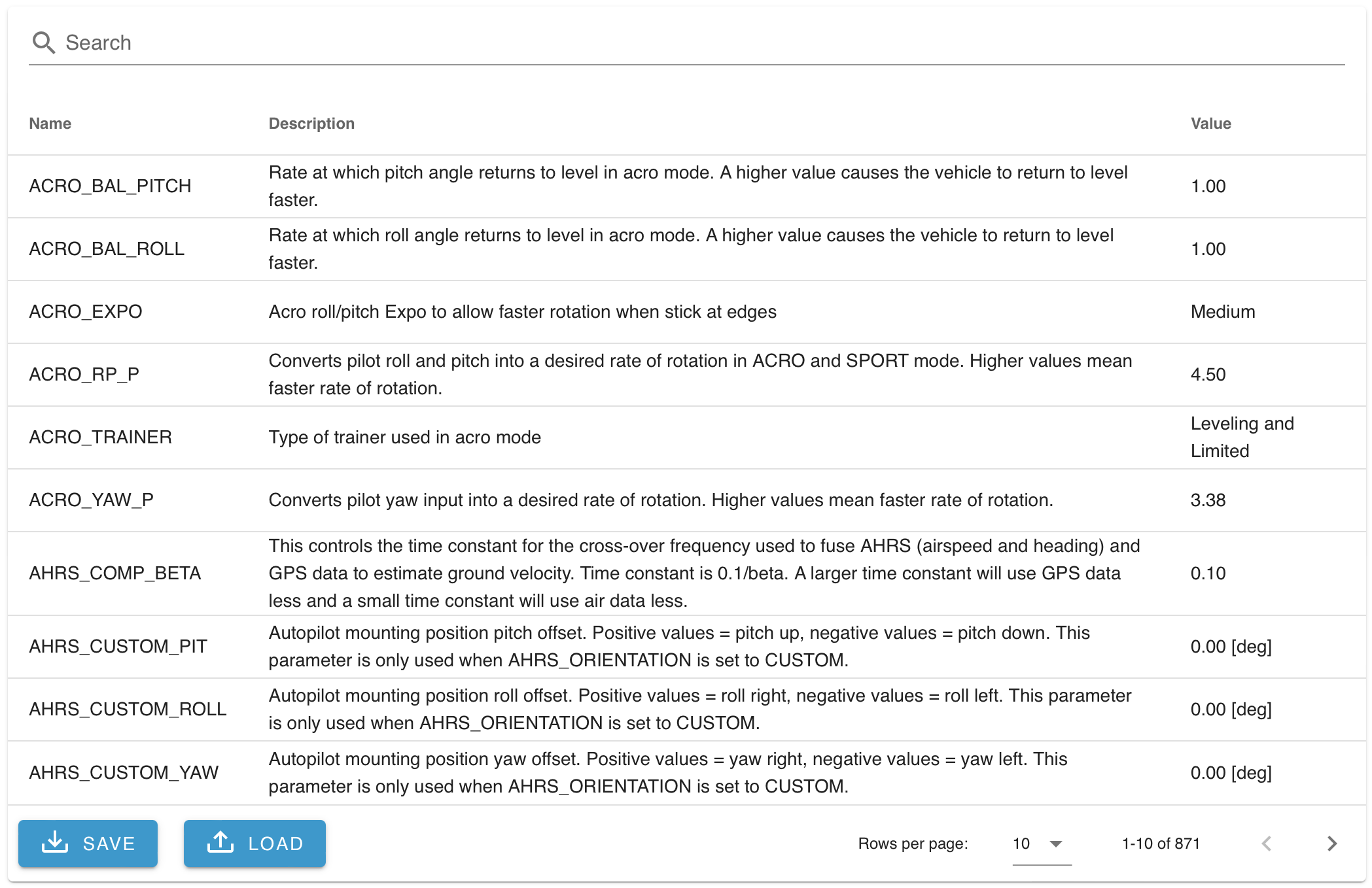 Search

| Name | Description | Value |
|---|---|---|
| ACRO_BAL_PITCH | Rate at which pitch angle returns to level in acro mode. A higher value causes the vehicle to return to level faster. | 1.00 |
| ACRO_BAL_ROLL | Rate at which roll angle returns to level in acro mode. A higher value causes the vehicle to return to level faster. | 1.00 |
| ACRO_EXPO | Acro roll/pitch Expo to allow faster rotation when stick at edges | Medium |
| ACRO_RP_P | Converts pilot roll and pitch into a desired rate of rotation in ACRO and SPORT mode. Higher values mean faster rate of rotation. | 4.50 |
| ACRO_TRAINER | Type of trainer used in acro mode | Leveling and Limited |
| ACRO_YAW_P | Converts pilot yaw input into a desired rate of rotation. Higher values mean faster rate of rotation. | 3.38 |
| AHRS_COMP_BETA | This controls the time constant for the cross-over frequency used to fuse AHRS (airspeed and heading) and GPS data to estimate ground velocity. Time constant is 0.1/beta. A larger time constant will use GPS data less and a small time constant will use air data less. | 0.10 |
| AHRS_CUSTOM_PIT | Autopilot mounting position pitch offset. Positive values = pitch up, negative values = pitch down. This parameter is only used when AHRS_ORIENTATION is set to CUSTOM. | 0.00 [deg] |
| AHRS_CUSTOM_ROLL | Autopilot mounting position roll offset. Positive values = roll right, negative values = roll left. This parameter is only used when AHRS_ORIENTATION is set to CUSTOM. | 0.00 [deg] |
| AHRS_CUSTOM_YAW | Autopilot mounting position yaw offset. Positive values = yaw right, negative values = yaw left. This parameter is only used when AHRS_ORIENTATION is set to CUSTOM. | 0.00 [deg] |

SAVE LOAD Rows per page: 10 1-10 of 871